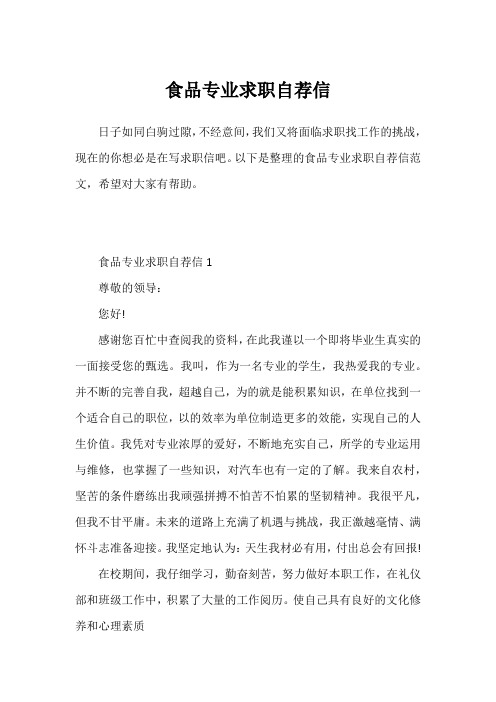 食品专业求职自荐信

日子如同白驹过隙，不经意间，我们又将面临求职找工作的挑战，现在的你想必是在写求职信吧。以下是整理的食品专业求职自荐信范文，希望对大家有帮助。

食品专业求职自荐信 1

尊敬的领导：

您好!

感谢您百忙中查阅我的资料，在此我谨以一个即将毕业生真实的一面接受您的甄选。我叫，作为一名专业的学生，我热爱我的专业。并不断的完善自我，超越自己，为的就是能积累知识，在单位找到一个适合自己的职位，以的效率为单位制造更多的效能，实现自己的人生价值。我凭对专业浓厚的爱好，不断地充实自己，所学的专业运用与维修，也掌握了一些知识，对汽车也有一定的了解。我来自农村，坚苦的条件磨练出我顽强拼搏不怕苦不怕累的坚韧精神。我很平凡，但我不甘平庸。未来的道路上充满了机遇与挑战，我正激越毫情、满怀斗志准备迎接。我坚定地认为：天生我材必有用，付出总会有回报!

在校期间，我仔细学习，勤奋刻苦，努力做好本职工作，在礼仪部和班级工作中，积累了大量的工作阅历。使自己具有良好的文化修养和心理素质